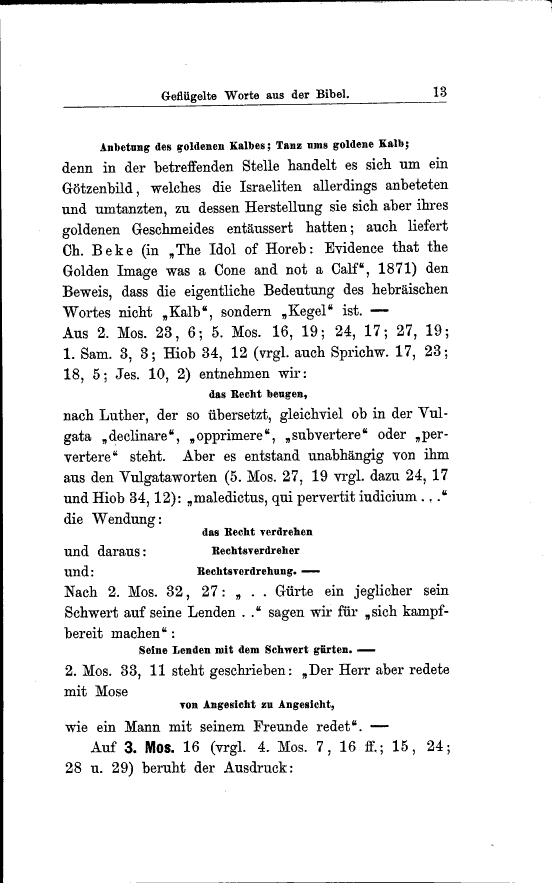 Geflügelte Worte aus der Bibel. 13

Anbetung des goldenen Kalbes; Tanz ums goldene Kalb;

denn in der betreffenden Stelle handelt es sich um ein Götzenbild, welches die Israeliten allerdings anbeteten und umtanzten, zu dessen Herstellung sie sich aber ihres goldenen Geschmeides entäussert hatten; auch liefert Ch. Beke (in „The Idol of Horeb: Evidence that the Golden Image was a Cone and not a Calf“, 1871) den Beweis, dass die eigentliche Bedeutung des hebräischen Wortes nicht „Kalb“, sondern „Kegel“ ist. —

Aus 2. Mos. 23, 6; 5. Mos. 16, 19; 24, 17; 27, 19; 1. Sam. 3, 3; Hiob 34, 12 (vrgl. auch Sprichw. 17, 23; 18, 5; Jes. 10, 2) entnehmen wir:

das Recht beugen,

nach Luther, der so übersetzt, gleichviel ob in der Vulgata „declinare“, „opprimere“, „subvertere“ oder „pervertere“ steht. Aber es entstand unabhängig von ihm aus den Vulgataworten (5. Mos. 27, 19 vrgl. dazu 24, 17 und Hiob 34, 12): „maledictus, qui pervertit iudicium . . .“ die Wendung:

das Recht verdrehen

und daraus: Rechtsverdreher

und: Rechtsverdrehung. —

Nach 2. Mos. 32, 27: „ . . Gürte ein jeglicher sein Schwert auf seine Lenden . .“ sagen wir für „sich kampfbereit machen“:

Seine Lenden mit dem Schwert gürten. —

2. Mos. 33, 11 steht geschrieben: „Der Herr aber redete mit Mose

von Angesicht zu Angesicht,

wie ein Mann mit seinem Freunde redet“. —

Auf 3. Mos. 16 (vrgl. 4. Mos. 7, 16 ff.; 15, 24; 28 u. 29) beruht der Ausdruck: